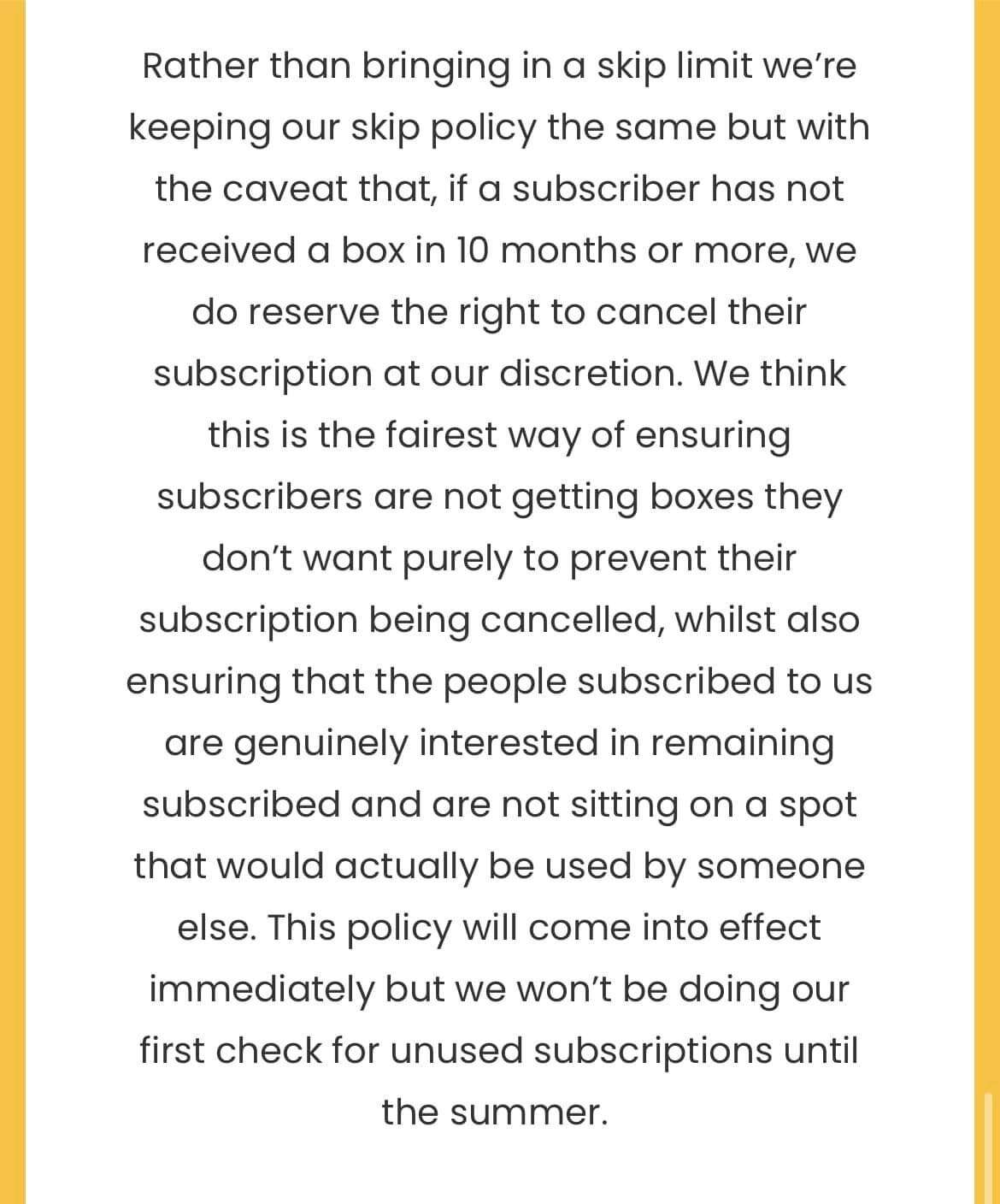 Rather than bringing in a skip limit we’re keeping our skip policy the same but with the caveat that, if a subscriber has not received a box in 10 months or more, we do reserve the right to cancel their subscription at our discretion. We think this is the fairest way of ensuring subscribers are not getting boxes they don’t want purely to prevent their subscription being cancelled, whilst also ensuring that the people subscribed to us are genuinely interested in remaining subscribed and are not sitting on a spot that would actually be used by someone else. This policy will come into effect immediately but we won’t be doing our first check for unused subscriptions until the summer.